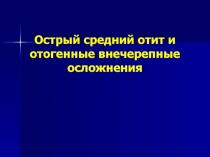 Острый средний отит и отогенные внечерепные осложнения